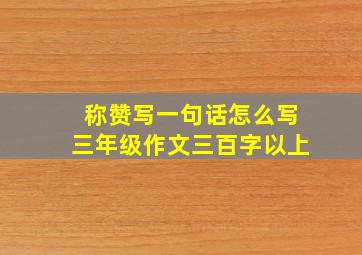 称赞写一句话怎么写
三年级作文三百字以上